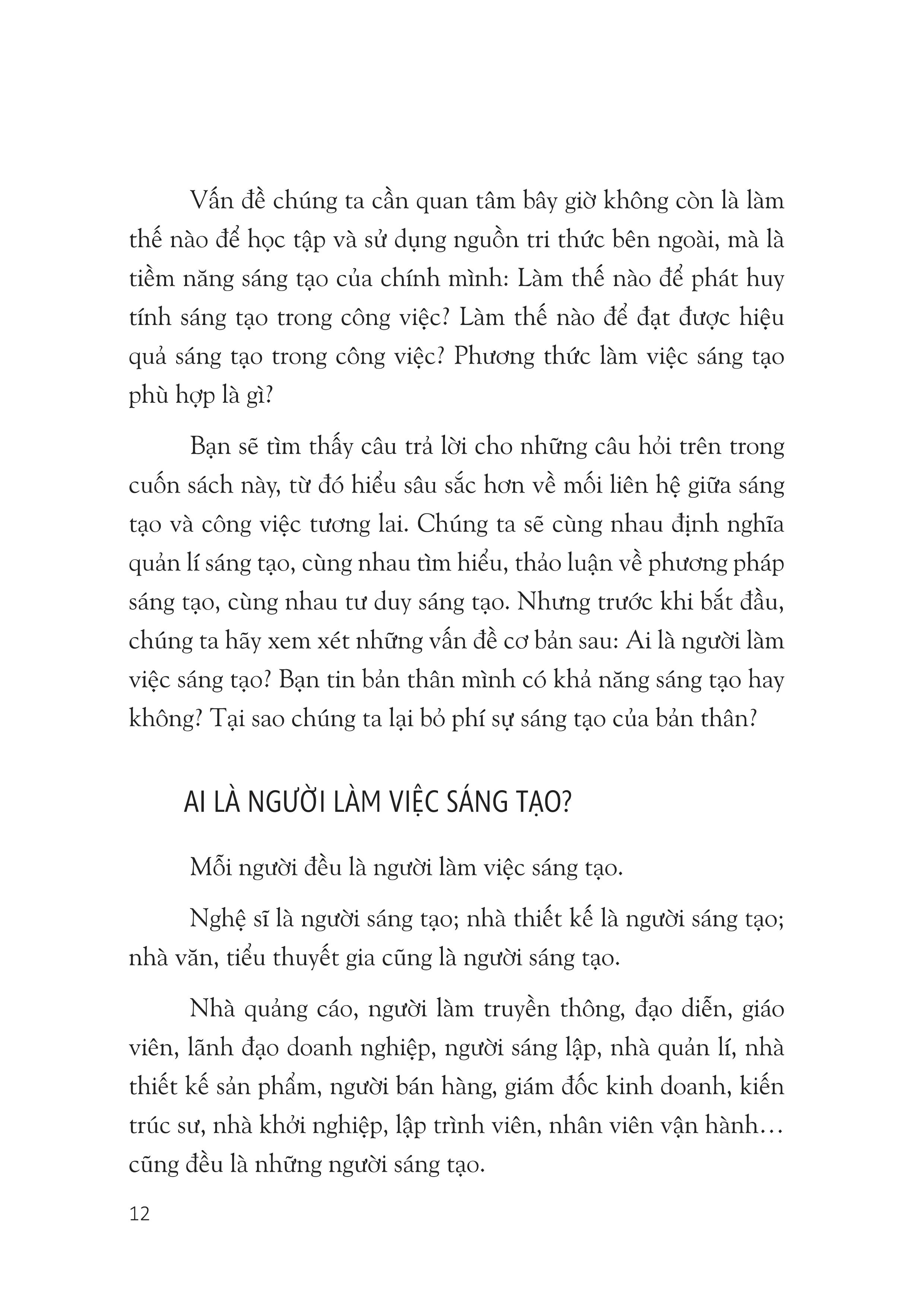 Vấn đề chúng ta cần quan tâm bây giờ không còn là làm thế nào để học tập và sử dụng nguồn tri thức bên ngoài, mà là tiềm năng sáng tạo của chính mình: Làm thế nào để phát huy tính sáng tạo trong công việc? Làm thế nào để đạt được hiệu quả sáng tạo trong công việc? Phương thức làm việc sáng tạo phù hợp là gì?

Bạn sẽ tìm thấy câu trả lời cho những câu hỏi trên trong cuốn sách này, từ đó hiểu sâu sắc hơn về mối liên hệ giữa sáng tạo và công việc tương lai. Chúng ta sẽ cùng nhau định nghĩa quản lí sáng tạo, cùng nhau tìm hiểu, thảo luận về phương pháp sáng tạo, cùng nhau tư duy sáng tạo. Nhưng trước khi bắt đầu, chúng ta hãy xem xét những vấn đề cơ bản sau: Ai là người làm việc sáng tạo? Bạn tin bản thân mình có khả năng sáng tạo hay không? Tại sao chúng ta lại bỏ phí sự sáng tạo của bản thân?

AI LÀ NGƯỜI LÀM VIỆC SÁNG TẠO?

Mỗi người đều là người làm việc sáng tạo.

Nghệ sĩ là người sáng tạo; nhà thiết kế là người sáng tạo; nhà văn, tiểu thuyết gia cũng là người sáng tạo.

Nhà quảng cáo, người làm truyền thông, đạo diễn, giáo viên, lãnh đạo doanh nghiệp, người sáng lập, nhà quản lí, nhà thiết kế sản phẩm, người bán hàng, giám đốc kinh doanh, kiến trúc sư, nhà khởi nghiệp, lập trình viên, nhân viên vận hành… cũng đều là những người sáng tạo.

12